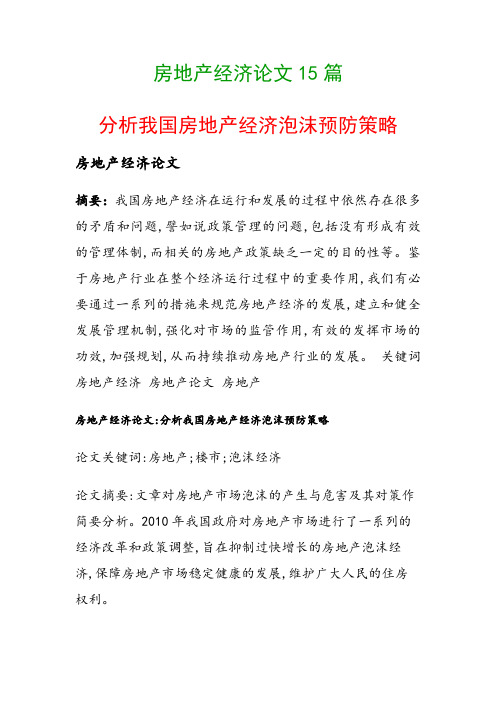 房地产经济论文 15 篇

分析我国房地产经济泡沫预防策略

房地产经济论文

摘要：我国房地产经济在运行和发展的过程中依然存在很多的矛盾和问题，譬如说政策管理的问题，包括没有形成有效的管理体制，而相关的房地产政策缺乏一定的目的性等。鉴于房地产行业在整个经济运行过程中的重要作用，我们有必要通过一系列的措施来规范房地产经济的发展，建立和健全发展管理机制，强化对市场的监管作用，有效的发挥市场的功效，加强规划，从而持续推动房地产行业的发展。 关键词 房地产经济 房地产论文 房地产

房地产经济论文：分析我国房地产经济泡沫预防策略

论文关键词：房地产；楼市；泡沫经济

论文摘要：文章对房地产市场泡沫的产生与危害及其对策作简要分析。2010 年我国政府对房地产市场进行了一系列的经济改革和政策调整，旨在抑制过快增长的房地产泡沫经济，保障房地产市场稳定健康的发展，维护广大人民的住房权利。